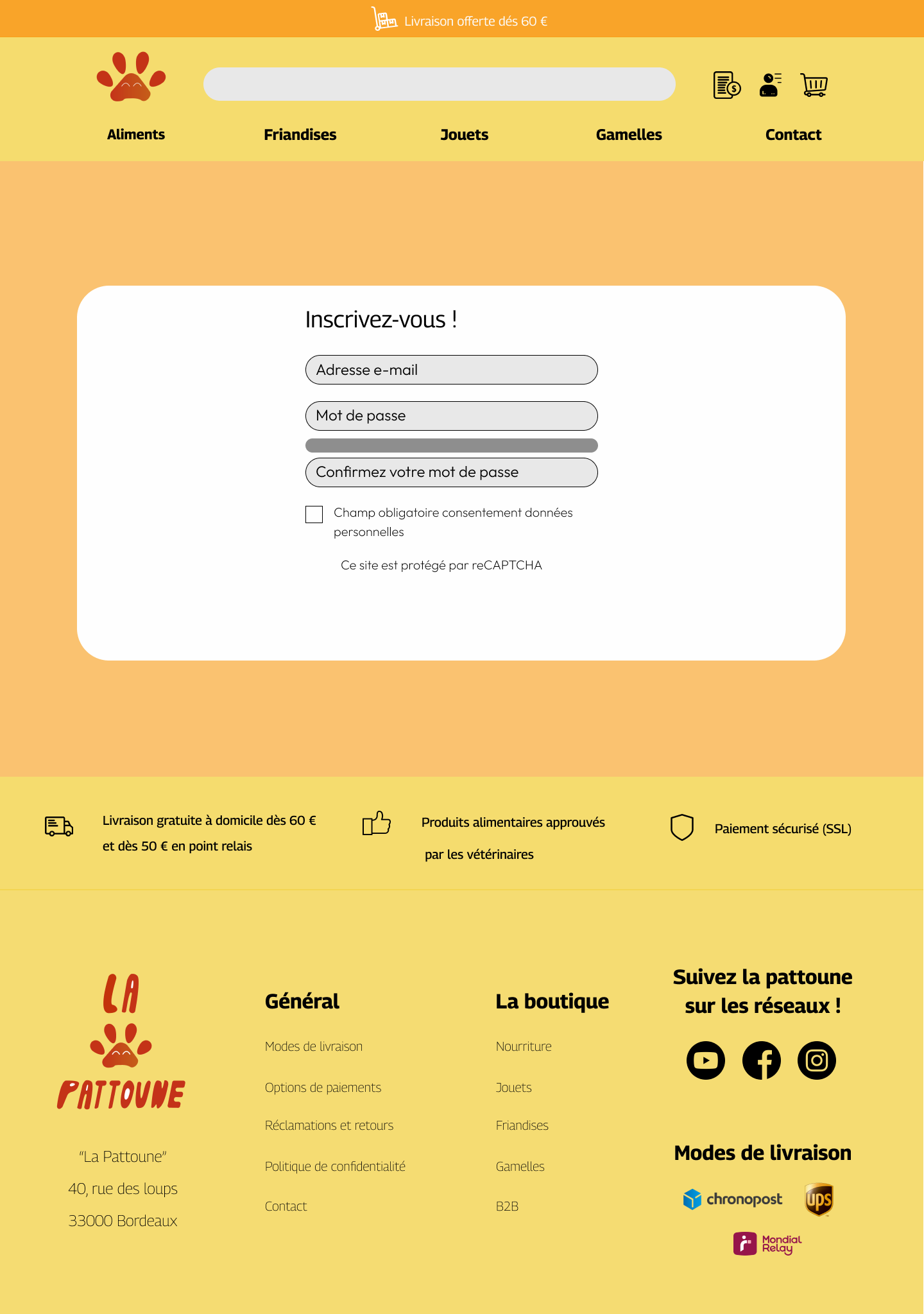 Livraison offerte dés 60 €

Aliments Friandises Jouets Gamelles Contact

Inscrivez-vous !

Adresse e-mail

Mot de passe

Confirmez votre mot de passe

Champ obligatoire consentement données personnelles

Ce site est protégé par reCAPTCHA

Livraison gratuite à domicile dès 60 € et dès 50 € en point relais

Produits alimentaires approuvés par les vétérinaires

Paiement sécurisé (SSL)

LA PATTOUNE

"La Pattoune"
40, rue des loups
33000 Bordeaux

Général

Modes de livraison
Options de paiements
Réclamations et retours
Politique de confidentialité
Contact

La boutique

Nourriture
Jouets
Friandises
Gamelles
B2B

Suivez la pattoune sur les réseaux !

Modes de livraison

chronopost

ups

Mondial Relay